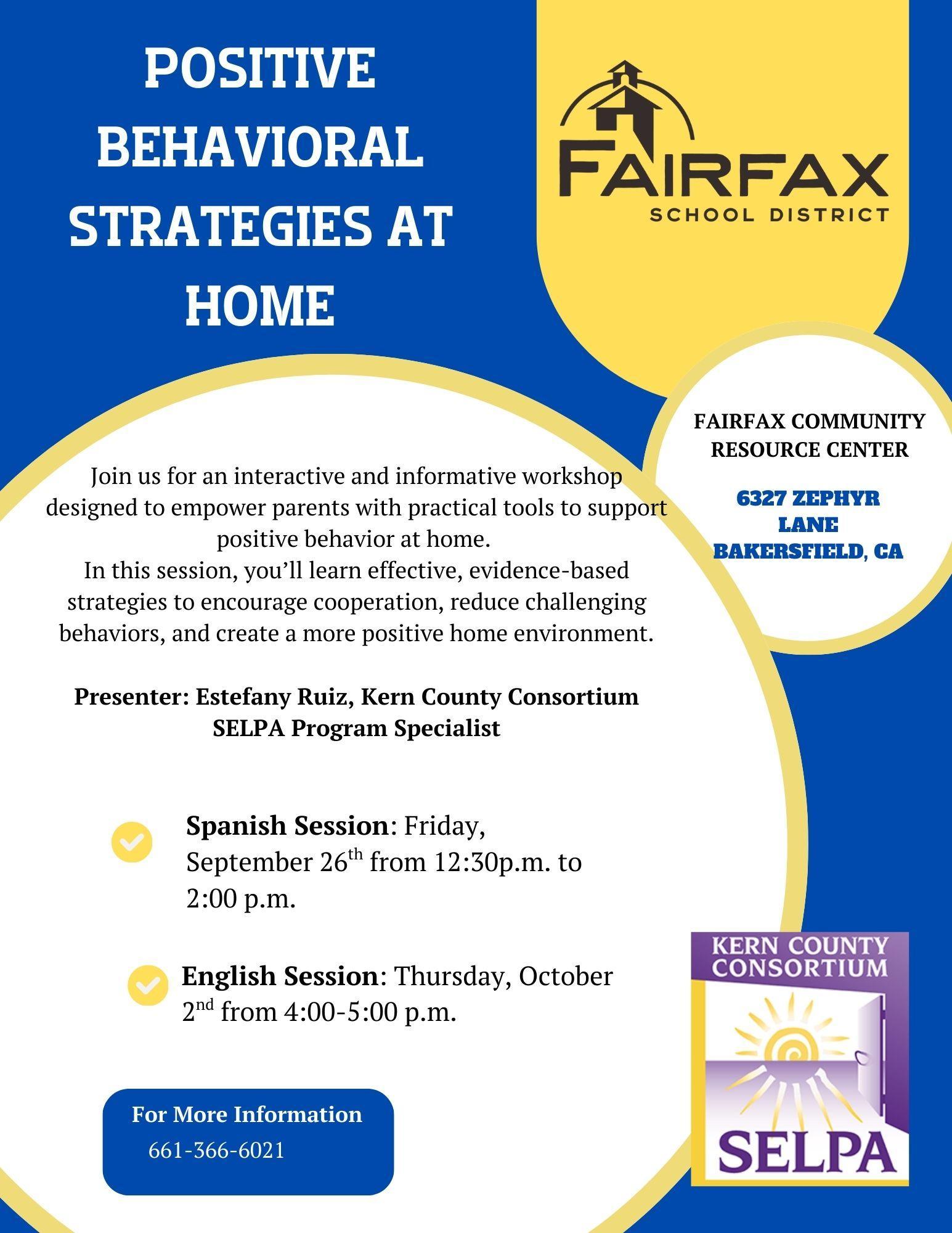 POSITIVE BEHAVIORAL STRATEGIES AT HOME

FAIRFAX
SCHOOL DISTRICT

FAIRFAX COMMUNITY RESOURCE CENTER

6327 ZEPHYR LANE BAKERSFIELD, CA

Join us for an interactive and informative workshop designed to empower parents with practical tools to support positive behavior at home.
In this session, you'll learn effective, evidence-based strategies to encourage cooperation, reduce challenging behaviors, and create a more positive home environment.

Presenter: Estefany Ruiz, Kern County Consortium SELPA Program Specialist

Spanish Session: Friday, September 26$^{th}$ from 12:30p.m. to 2:00 p.m.

English Session: Thursday, October 2$^{nd}$ from 4:00-5:00 p.m.

For More Information
661-366-6021

KERN COUNTY CONSORTIUM
SELPA